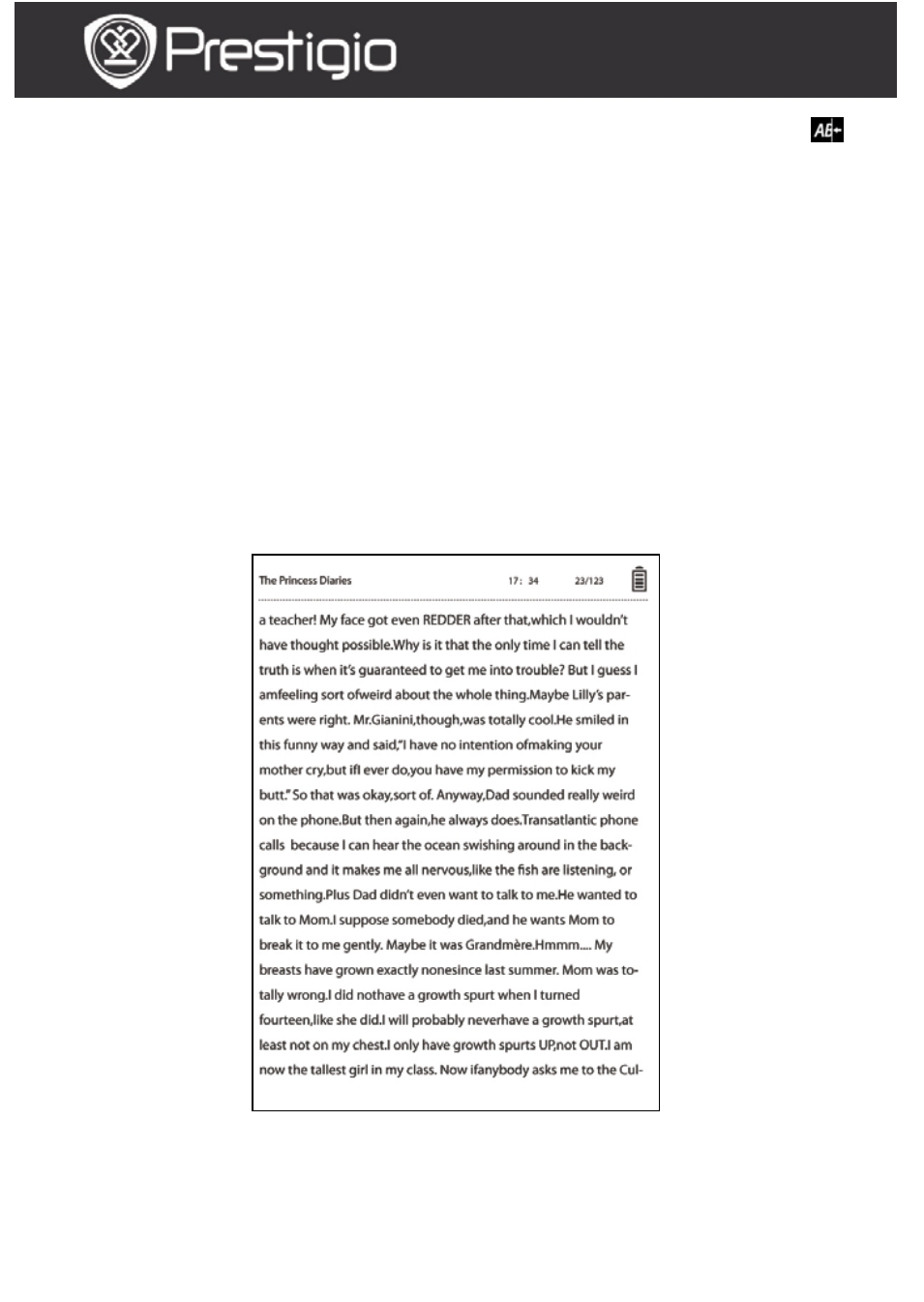 Prestigio

The Princess Diaries 17: 34 23/123

a teacher! My face got even REDDER after that,which I wouldn't have thought possible.Why is it that the only time I can tell the truth is when it's guaranteed to get me into trouble? But I guess I amfeeling sort ofweird about the whole thing.Maybe Lilly's parents were right. Mr.Gianini,though,was totally cool.He smiled in this funny way and said,"I have no intention ofmaking your mother cry,but ifI ever do,you have my permission to kick my butt." So that was okay,sort of. Anyway,Dad sounded really weird on the phone.But then again,he always does.Transatlantic phone calls because I can hear the ocean swishing around in the background and it makes me all nervous,like the fish are listening, or something.Plus Dad didn't even want to talk to me.He wanted to talk to Mom.I suppose somebody died,and he wants Mom to break it to me gently. Maybe it was Grandmère.Hmmm.... My breasts have grown exactly nonesince last summer. Mom was totally wrong.I did nothave a growth spurt when I turned fourteen,like she did.I will probably neverhave a growth spurt,at least not on my chest.I only have growth spurts UP,not OUT.I am now the tallest girl in my class. Now ifanybody asks me to the Cul-